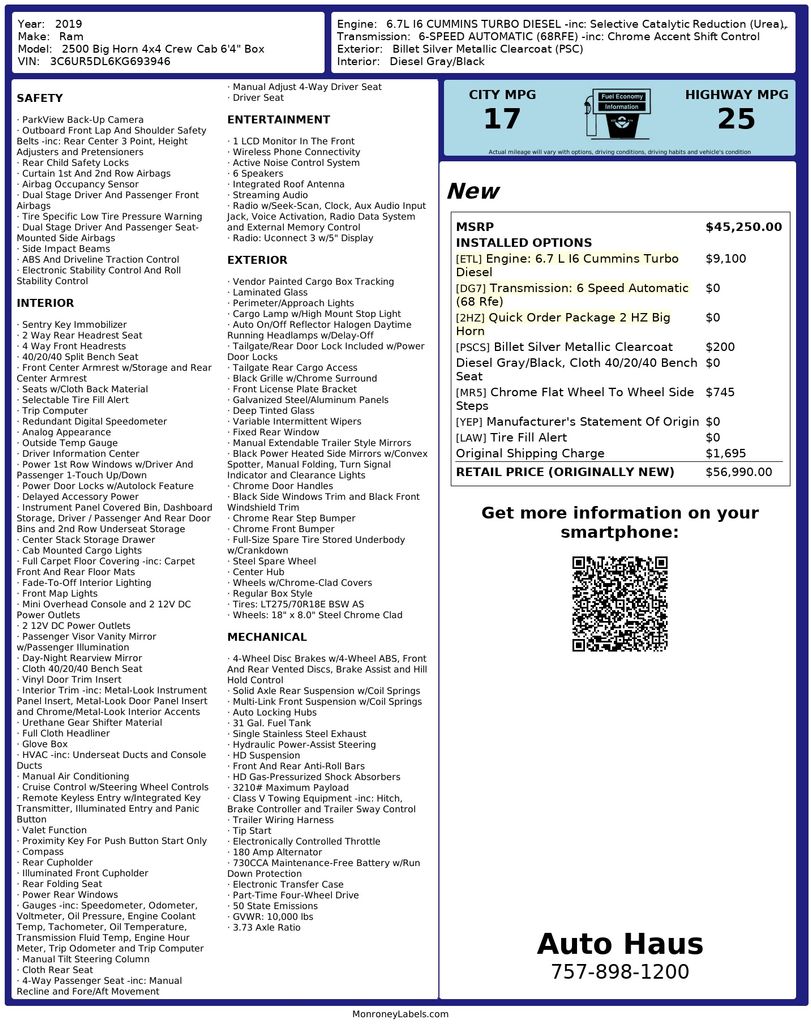 Year: 2019
Make: Ram
Model: 2500 Big Horn 4x4 Crew Cab 6'4" Box
VIN: 3C6UR5DL6KG693946

Engine: 6.7L I6 CUMMINS TURBO DIESEL -inc: Selective Catalytic Reduction (Urea),
Transmission: 6-SPEED AUTOMATIC (68RFE) -inc: Chrome Accent Shift Control
Exterior: Billet Silver Metallic Clearcoat (PSC)
Interior: Diesel Gray/Black

SAFETY

· ParkView Back-Up Camera
· Outboard Front Lap And Shoulder Safety Belts -inc: Rear Center 3 Point, Height Adjusters and Pretensioners
· Rear Child Safety Locks
· Curtain 1st And 2nd Row Airbags
· Airbag Occupancy Sensor
· Dual Stage Driver And Passenger Front Airbags
· Tire Specific Low Tire Pressure Warning
· Dual Stage Driver And Passenger Seat-Mounted Side Airbags
· Side Impact Beams
· ABS And Driveline Traction Control
· Electronic Stability Control And Roll Stability Control

INTERIOR

· Sentry Key Immobilizer
· 2 Way Rear Headrest Seat
· 4 Way Front Headrests
· 40/20/40 Split Bench Seat
· Front Center Armrest w/Storage and Rear Center Armrest
· Seats w/Cloth Back Material
· Selectable Tire Fill Alert
· Trip Computer
· Redundant Digital Speedometer
· Analog Appearance
· Outside Temp Gauge
· Driver Information Center
· Power 1st Row Windows w/Driver And Passenger 1-Touch Up/Down
· Power Door Locks w/Autolock Feature
· Delayed Accessory Power
· Instrument Panel Covered Bin, Dashboard Storage, Driver / Passenger And Rear Door Bins and 2nd Row Underseat Storage
· Center Stack Storage Drawer
· Cab Mounted Cargo Lights
· Full Carpet Floor Covering -inc: Carpet Front And Rear Floor Mats
· Fade-To-Off Interior Lighting
· Front Map Lights
· Mini Overhead Console and 2 12V DC Power Outlets
· 2 12V DC Power Outlets
· Passenger Visor Vanity Mirror w/Passenger Illumination
· Day-Night Rearview Mirror
· Cloth 40/20/40 Bench Seat
· Vinyl Door Trim Insert
· Interior Trim -inc: Metal-Look Instrument Panel Insert, Metal-Look Door Panel Insert and Chrome/Metal-Look Interior Accents
· Urethane Gear Shifter Material
· Full Cloth Headliner
· Glove Box
· HVAC -inc: Underseat Ducts and Console Ducts
· Manual Air Conditioning
· Cruise Control w/Steering Wheel Controls
· Remote Keyless Entry w/Integrated Key Transmitter, Illuminated Entry and Panic Button
· Valet Function
· Proximity Key For Push Button Start Only
· Compass
· Rear Cupholder
· Illuminated Front Cupholder
· Rear Folding Seat
· Power Rear Windows
· Gauges -inc: Speedometer, Odometer, Voltmeter, Oil Pressure, Engine Coolant Temp, Tachometer, Oil Temperature, Transmission Fluid Temp, Engine Hour Meter, Trip Odometer and Trip Computer
· Manual Tilt Steering Column
· Cloth Rear Seat
· 4-Way Passenger Seat -inc: Manual Recline and Fore/Aft Movement
· Manual Adjust 4-Way Driver Seat
· Driver Seat

ENTERTAINMENT

· 1 LCD Monitor In The Front
· Wireless Phone Connectivity
· Active Noise Control System
· 6 Speakers
· Integrated Roof Antenna
· Streaming Audio
· Radio w/Seek-Scan, Clock, Aux Audio Input Jack, Voice Activation, Radio Data System and External Memory Control
· Radio: Uconnect 3 w/5" Display

EXTERIOR

· Vendor Painted Cargo Box Tracking
· Laminated Glass
· Perimeter/Approach Lights
· Cargo Lamp w/High Mount Stop Light
· Auto On/Off Reflector Halogen Daytime Running Headlamps w/Delay-Off
· Tailgate/Rear Door Lock Included w/Power Door Locks
· Tailgate Rear Cargo Access
· Black Grille w/Chrome Surround
· Front License Plate Bracket
· Galvanized Steel/Aluminum Panels
· Deep Tinted Glass
· Variable Intermittent Wipers
· Fixed Rear Window
· Manual Extendable Trailer Style Mirrors
· Black Power Heated Side Mirrors w/Convex Spotter, Manual Folding, Turn Signal Indicator and Clearance Lights
· Chrome Door Handles
· Black Side Windows Trim and Black Front Windshield Trim
· Chrome Rear Step Bumper
· Chrome Front Bumper
· Full-Size Spare Tire Stored Underbody w/Crankdown
· Steel Spare Wheel
· Center Hub
· Wheels w/Chrome-Clad Covers
· Regular Box Style
· Tires: LT275/70R18E BSW AS
· Wheels: 18" x 8.0" Steel Chrome Clad

MECHANICAL

· 4-Wheel Disc Brakes w/4-Wheel ABS, Front And Rear Vented Discs, Brake Assist and Hill Hold Control
· Solid Axle Rear Suspension w/Coil Springs
· Multi-Link Front Suspension w/Coil Springs
· Auto Locking Hubs
· 31 Gal. Fuel Tank
· Single Stainless Steel Exhaust
· Hydraulic Power-Assist Steering
· HD Suspension
· Front And Rear Anti-Roll Bars
· HD Gas-Pressurized Shock Absorbers
· 3210# Maximum Payload
· Class V Towing Equipment -inc: Hitch, Brake Controller and Trailer Sway Control
· Trailer Wiring Harness
· Tip Start
· Electronically Controlled Throttle
· 180 Amp Alternator
· 730CCA Maintenance-Free Battery w/Run Down Protection
· Electronic Transfer Case
· Part-Time Four-Wheel Drive
· 50 State Emissions
· GVWR: 10,000 lbs
· 3.73 Axle Ratio

CITY MPG
17
Fuel Economy Information
HIGHWAY MPG
25
Actual mileage will vary with options, driving conditions, driving habits and vehicle's condition

New

| MSRP | $45,250.00 |
|---|---|
| INSTALLED OPTIONS | |
| [ETL] Engine: 6.7 L I6 Cummins Turbo Diesel | $9,100 |
| [DG7] Transmission: 6 Speed Automatic (68 Rfe) | $0 |
| [2HZ] Quick Order Package 2 HZ Big Horn | $0 |
| [PSCS] Billet Silver Metallic Clearcoat | $200 |
| Diesel Gray/Black, Cloth 40/20/40 Bench Seat | $0 |
| [MR5] Chrome Flat Wheel To Wheel Side Steps | $745 |
| [YEP] Manufacturer's Statement Of Origin | $0 |
| [LAW] Tire Fill Alert | $0 |
| Original Shipping Charge | $1,695 |
| RETAIL PRICE (ORIGINALLY NEW) | $56,990.00 |

Get more information on your smartphone:

Auto Haus
757-898-1200

MonroneyLabels.com